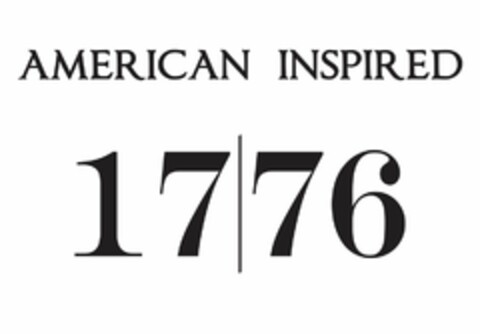 AMERICAN INSPIRED

17|76